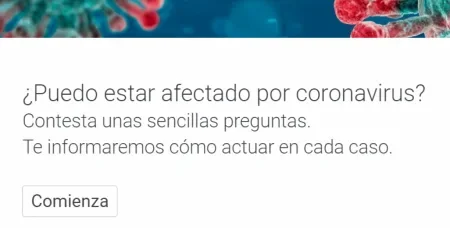 ¿Puedo estar afectado por coronavirus?
Contesta unas sencillas preguntas.
Te informaremos cómo actuar en cada caso.

Comienza